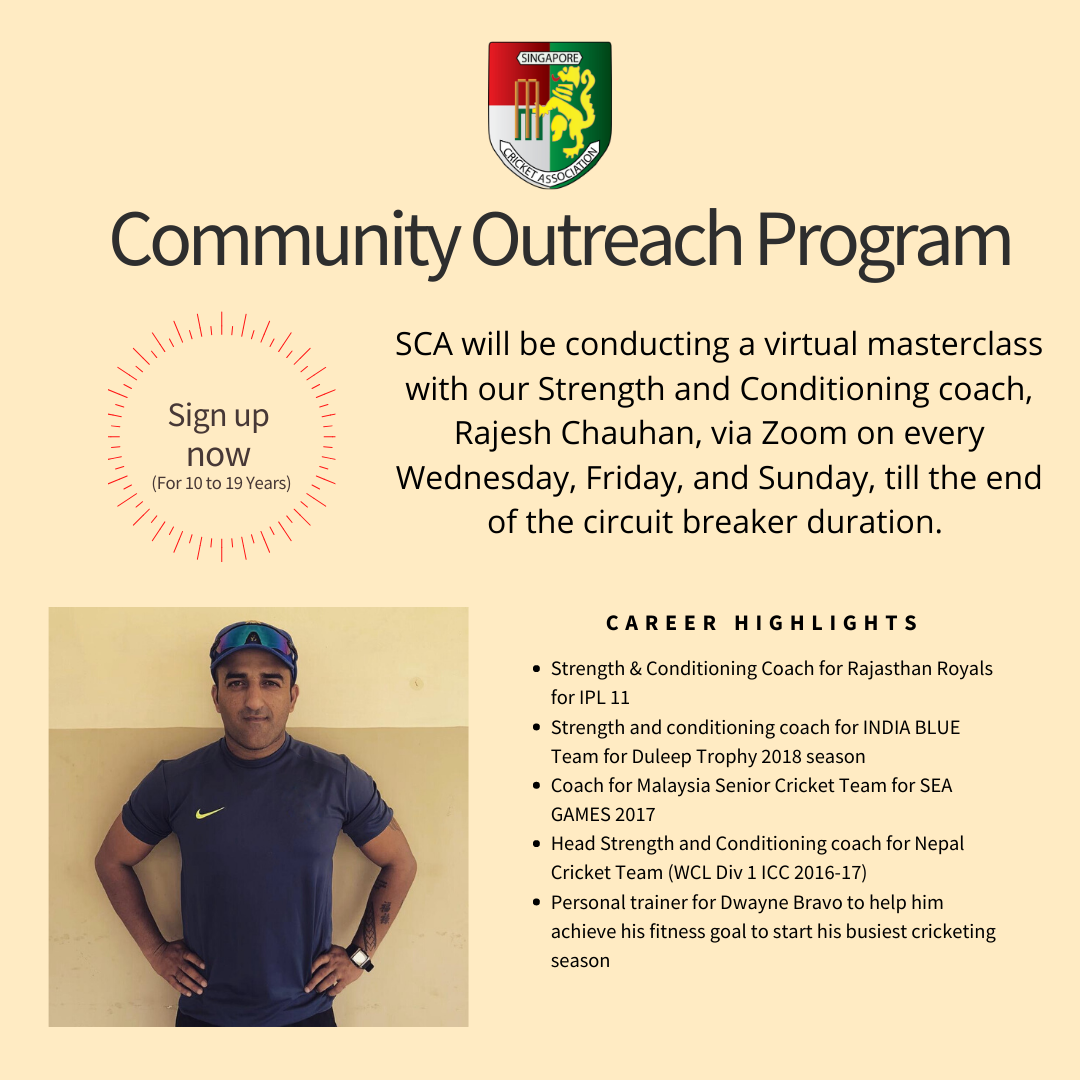 SINGAPORE
CRICKET ASSOCIATION

Community Outreach Program

Sign up now
(For 10 to 19 Years)

SCA will be conducting a virtual masterclass with our Strength and Conditioning coach, Rajesh Chauhan, via Zoom on every Wednesday, Friday, and Sunday, till the end of the circuit breaker duration.

CAREER HIGHLIGHTS

- Strength & Conditioning Coach for Rajasthan Royals for IPL 11
- Strength and conditioning coach for INDIA BLUE Team for Duleep Trophy 2018 season
- Coach for Malaysia Senior Cricket Team for SEA GAMES 2017
- Head Strength and Conditioning coach for Nepal Cricket Team (WCL Div 1 ICC 2016-17)
- Personal trainer for Dwayne Bravo to help him achieve his fitness goal to start his busiest cricketing season